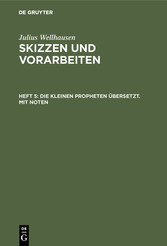 DE GRUYTER

Julius Wellhausen

SKIZZEN UND VORARBEITEN

HEFT 5: DIE KLEINEN PROPHETEN ÜBERSETZT. MIT NOTEN

DE G